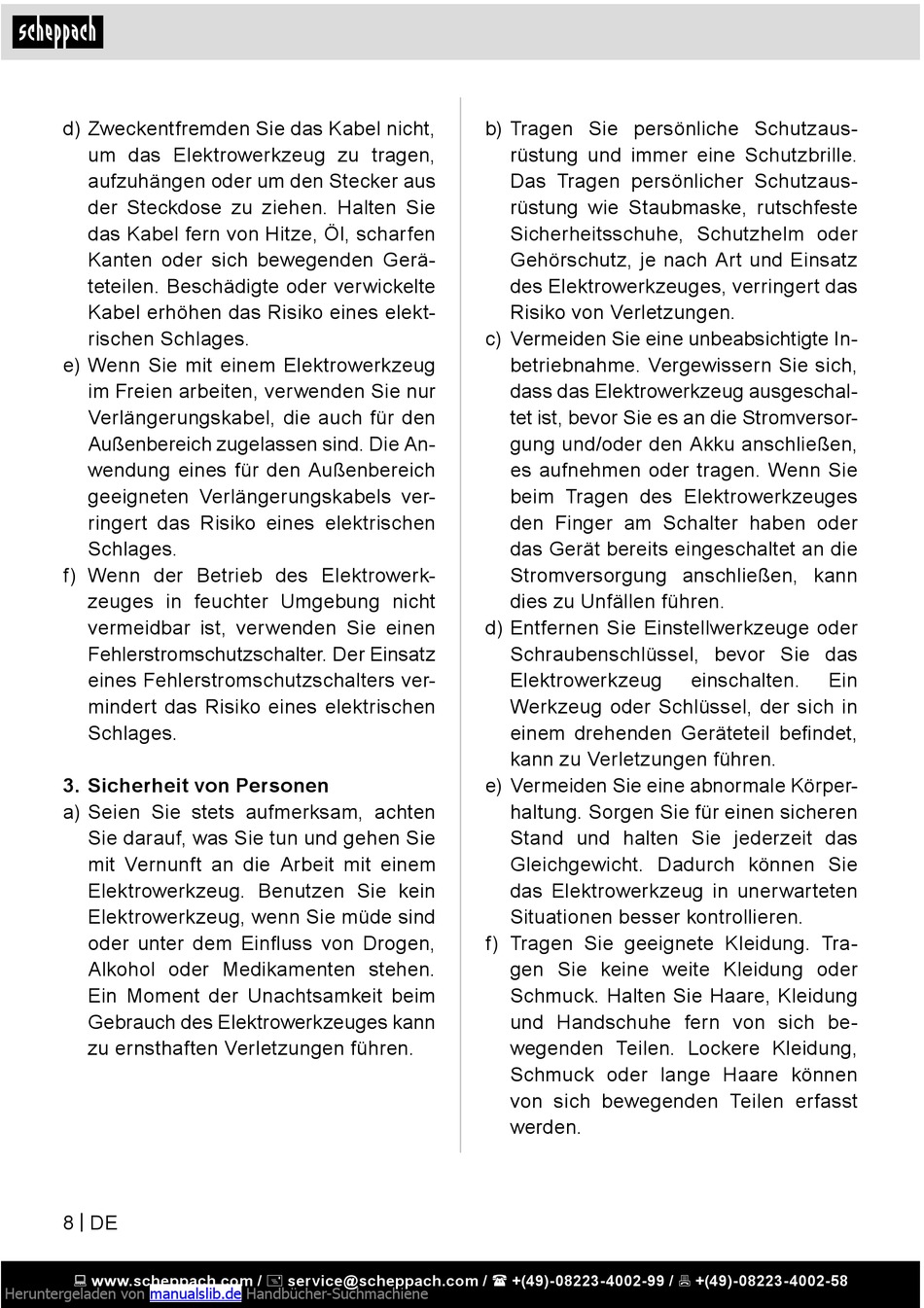 scheppach

d) Zweckentfremden Sie das Kabel nicht, um das Elektrowerkzeug zu tragen, aufzuhängen oder um den Stecker aus der Steckdose zu ziehen. Halten Sie das Kabel fern von Hitze, Öl, scharfen Kanten oder sich bewegenden Geräteteilen. Beschädigte oder verwickelte Kabel erhöhen das Risiko eines elektrischen Schlages.

e) Wenn Sie mit einem Elektrowerkzeug im Freien arbeiten, verwenden Sie nur Verlängerungskabel, die auch für den Außenbereich zugelassen sind. Die Anwendung eines für den Außenbereich geeigneten Verlängerungskabels verringert das Risiko eines elektrischen Schlages.

f) Wenn der Betrieb des Elektrowerkzeuges in feuchter Umgebung nicht vermeidbar ist, verwenden Sie einen Fehlerstromschutzschalter. Der Einsatz eines Fehlerstromschutzschalters vermindert das Risiko eines elektrischen Schlages.

3. Sicherheit von Personen

a) Seien Sie stets aufmerksam, achten Sie darauf, was Sie tun und gehen Sie mit Vernunft an die Arbeit mit einem Elektrowerkzeug. Benutzen Sie kein Elektrowerkzeug, wenn Sie müde sind oder unter dem Einfluss von Drogen, Alkohol oder Medikamenten stehen. Ein Moment der Unachtsamkeit beim Gebrauch des Elektrowerkzeuges kann zu ernsthaften Verletzungen führen.

b) Tragen Sie persönliche Schutzausrüstung und immer eine Schutzbrille. Das Tragen persönlicher Schutzausrüstung wie Staubmaske, rutschfeste Sicherheitsschuhe, Schutzhelm oder Gehörschutz, je nach Art und Einsatz des Elektrowerkzeuges, verringert das Risiko von Verletzungen.

c) Vermeiden Sie eine unbeabsichtigte Inbetriebnahme. Vergewissern Sie sich, dass das Elektrowerkzeug ausgeschaltet ist, bevor Sie es an die Stromversorgung und/oder den Akku anschließen, es aufnehmen oder tragen. Wenn Sie beim Tragen des Elektrowerkzeuges den Finger am Schalter haben oder das Gerät bereits eingeschaltet an die Stromversorgung anschließen, kann dies zu Unfällen führen.

d) Entfernen Sie Einstellwerkzeuge oder Schraubenschlüssel, bevor Sie das Elektrowerkzeug einschalten. Ein Werkzeug oder Schlüssel, der sich in einem drehenden Geräteteil befindet, kann zu Verletzungen führen.

e) Vermeiden Sie eine abnormale Körperhaltung. Sorgen Sie für einen sicheren Stand und halten Sie jederzeit das Gleichgewicht. Dadurch können Sie das Elektrowerkzeug in unerwarteten Situationen besser kontrollieren.

f) Tragen Sie geeignete Kleidung. Tragen Sie keine weite Kleidung oder Schmuck. Halten Sie Haare, Kleidung und Handschuhe fern von sich bewegenden Teilen. Lockere Kleidung, Schmuck oder lange Haare können von sich bewegenden Teilen erfasst werden.

8 | DE

www.scheppach.com / service@scheppach.com / +(49)-08223-4002-99 / +(49)-08223-4002-58
Heruntergeladen von manualslib.de Handbücher-Suchmachiene